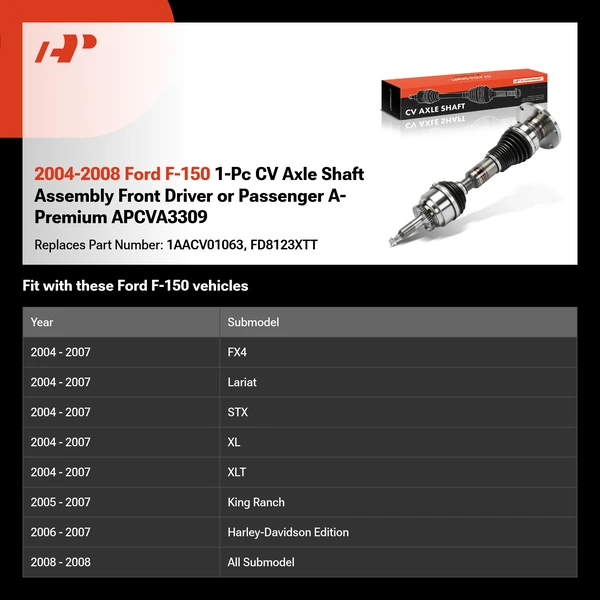 CV AXLE SHAFT

2004-2008 Ford F-150 1-Pc CV Axle Shaft Assembly Front Driver or Passenger A-Premium APCVA3309

Replaces Part Number: 1AACV01063, FD8123XTT

Fit with these Ford F-150 vehicles

| Year | Submodel |
|---|---|
| 2004 - 2007 | FX4 |
| 2004 - 2007 | Lariat |
| 2004 - 2007 | STX |
| 2004 - 2007 | XL |
| 2004 - 2007 | XLT |
| 2005 - 2007 | King Ranch |
| 2006 - 2007 | Harley-Davidson Edition |
| 2008 - 2008 | All Submodel |